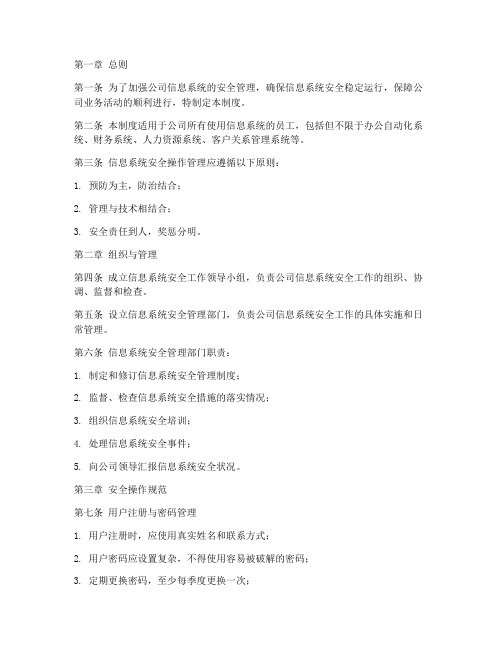 第一章 总则

第一条 为了加强公司信息系统的安全管理，确保信息系统安全稳定运行，保障公司业务活动的顺利进行，特制定本制度。

第二条 本制度适用于公司所有使用信息系统的员工，包括但不限于办公自动化系统、财务系统、人力资源系统、客户关系管理系统等。

第三条 信息系统安全操作管理应遵循以下原则：

1. 预防为主，防治结合；

2. 管理与技术相结合；

3. 安全责任到人，奖惩分明。

第二章 组织与管理

第四条 成立信息系统安全工作领导小组，负责公司信息系统安全工作的组织、协调、监督和检查。

第五条 设立信息系统安全管理部门，负责公司信息系统安全工作的具体实施和日常管理。

第六条 信息系统安全管理部门职责：

1. 制定和修订信息系统安全管理制度；

2. 监督、检查信息系统安全措施的落实情况；

3. 组织信息系统安全培训；

4. 处理信息系统安全事件；

5. 向公司领导汇报信息系统安全状况。

第三章 安全操作规范

第七条 用户注册与密码管理

1. 用户注册时，应使用真实姓名和联系方式；

2. 用户密码应设置复杂，不得使用容易被破解的密码；

3. 定期更换密码，至少每季度更换一次；